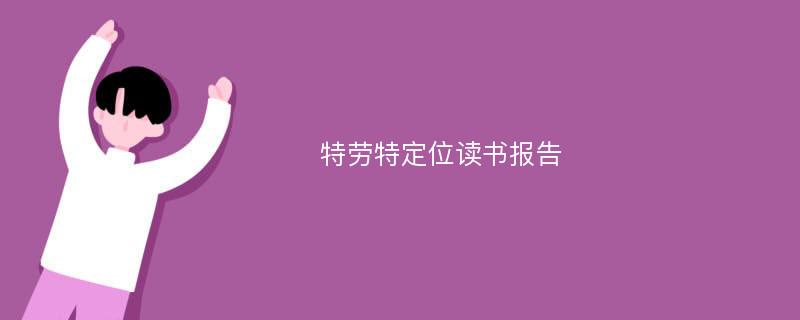 特劳特定位读书报告